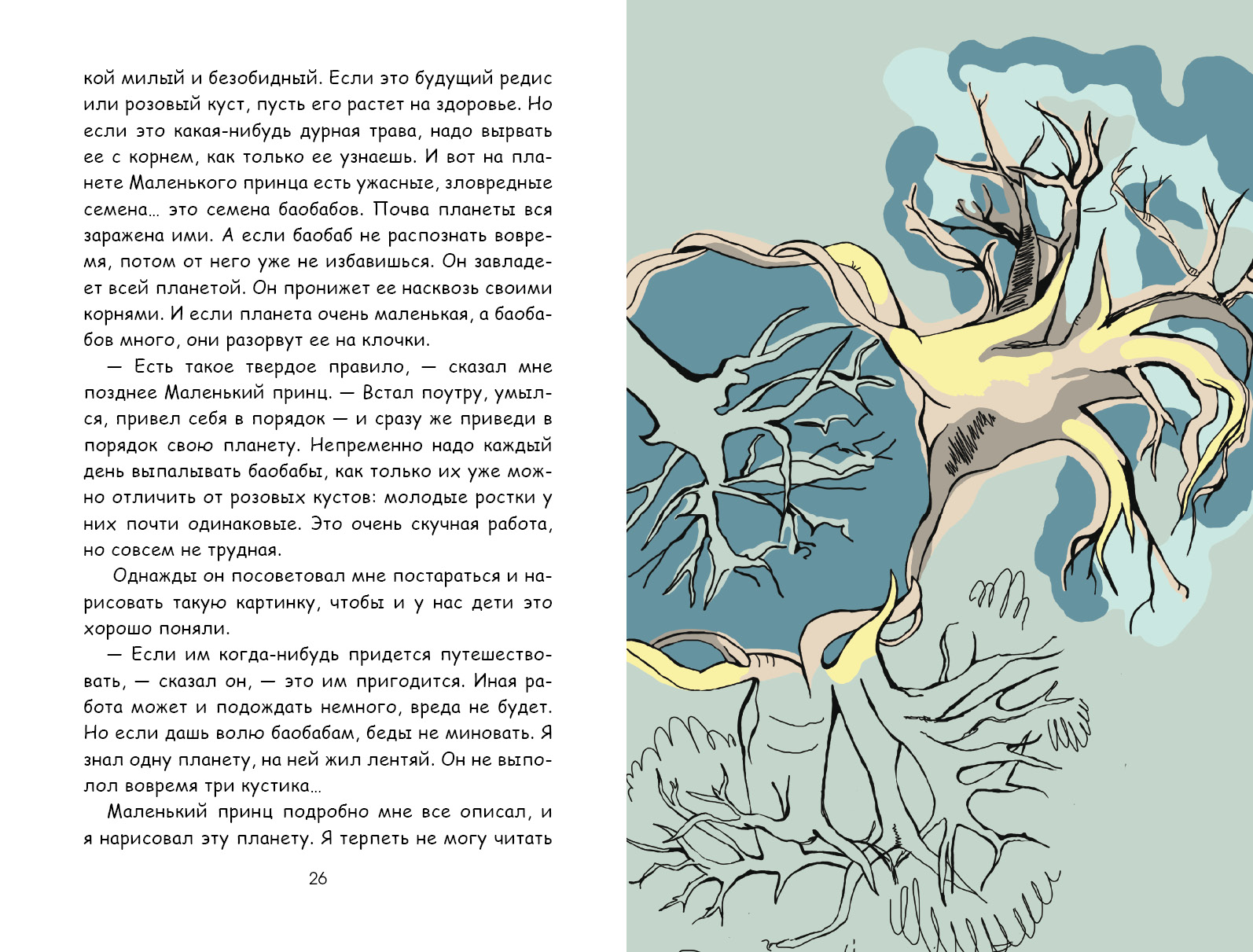 кой милый и безобидный. Если это будущий редис или розовый куст, пусть его растет на здоровье. Но если это какая-нибудь дурная трава, надо вырвать ее с корнем, как только ее узнаешь. И вот на планете Маленького принца есть ужасные, зловредные семена… это семена баобабов. Почва планеты вся заражена ими. А если баобаб не распознать вовремя, потом от него уже не избавишься. Он завладеет всей планетой. Он пронижет ее насквозь своими корнями. И если планета очень маленькая, а баобабов много, они разорвут ее на клочки.

— Есть такое твердое правило, — сказал мне позднее Маленький принц. — Встал поутру, умылся, привел себя в порядок — и сразу же приведи в порядок свою планету. Непременно надо каждый день выпалывать баобабы, как только их уже можно отличить от розовых кустов: молодые ростки у них почти одинаковые. Это очень скучная работа, но совсем не трудная.

Однажды он посоветовал мне постараться и нарисовать такую картинку, чтобы и у нас дети это хорошо поняли.

— Если им когда-нибудь придется путешествовать, — сказал он, — это им пригодится. Иная работа может и подождать немного, вреда не будет. Но если дашь волю баобабам, беды не миновать. Я знал одну планету, на ней жил лентяй. Он не выполол вовремя три кустика…

Маленький принц подробно мне все описал, и я нарисовал эту планету. Я терпеть не могу читать

26